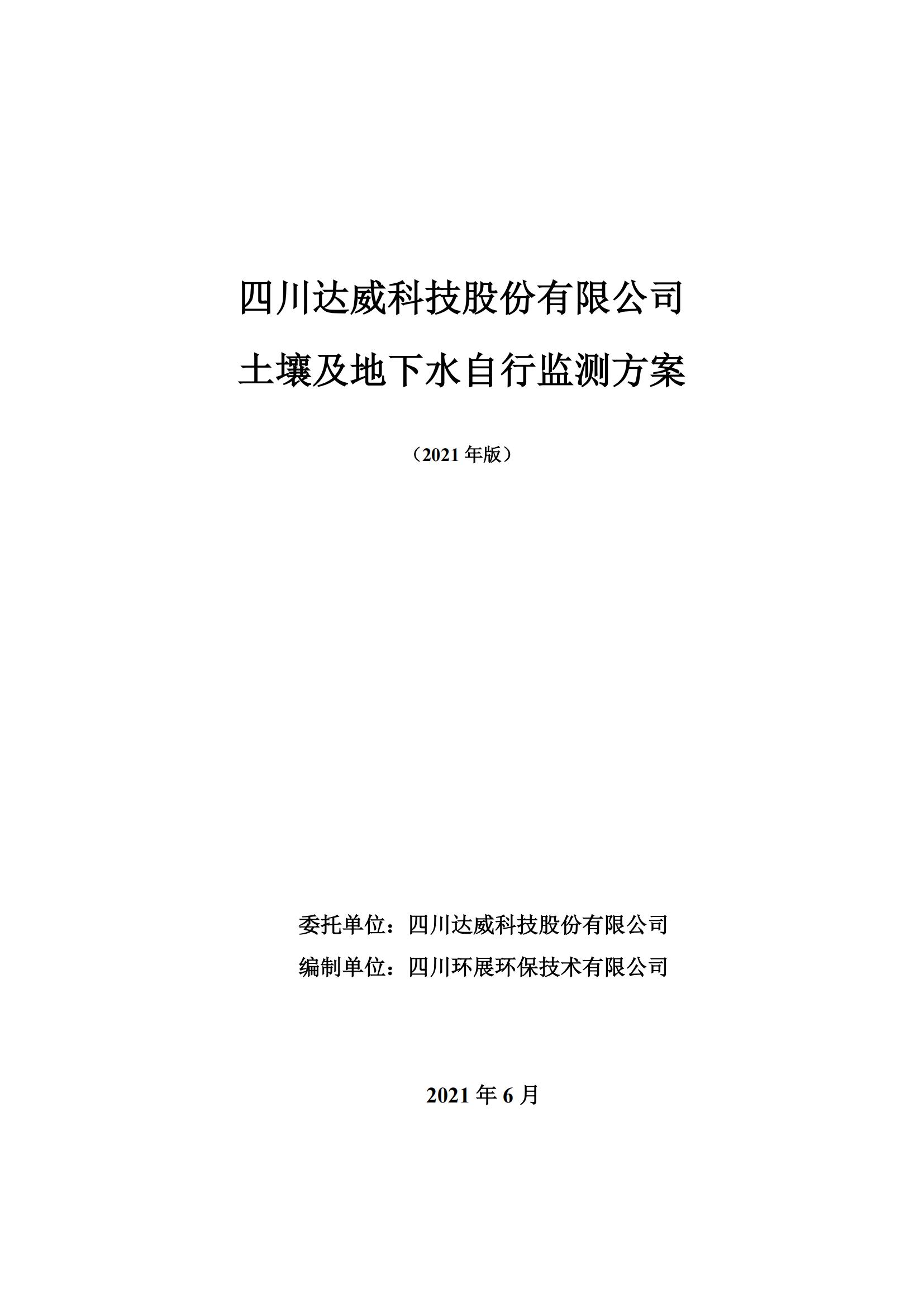 四川达威科技股份有限公司

土壤及地下水自行监测方案

（2021 年版）

委托单位：四川达威科技股份有限公司

编制单位：四川环展环保技术有限公司

2021 年 6 月